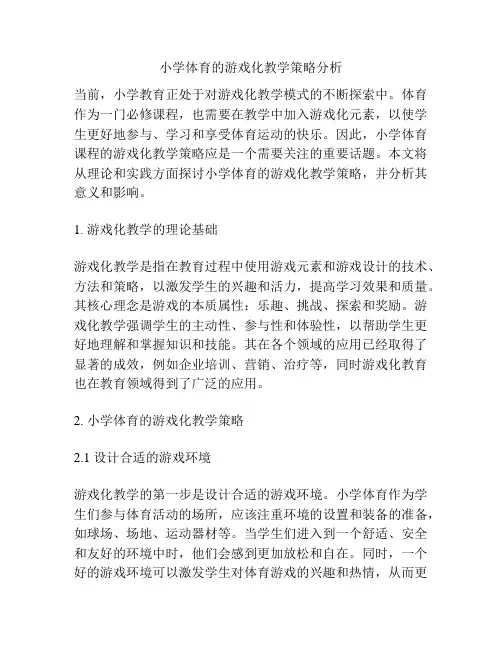 小学体育的游戏化教学策略分析

当前，小学教育正处于对游戏化教学模式的不断探索中。体育作为一门必修课程，也需要在教学中加入游戏化元素，以使学生更好地参与、学习和享受体育运动的快乐。因此，小学体育课程的游戏化教学策略应是一个需要关注的重要话题。本文将从理论和实践方面探讨小学体育的游戏化教学策略，并分析其意义和影响。

1. 游戏化教学的理论基础

游戏化教学是指在教育过程中使用游戏元素和游戏设计的技术、方法和策略，以激发学生的兴趣和活力，提高学习效果和质量。其核心理念是游戏的本质属性：乐趣、挑战、探索和奖励。游戏化教学强调学生的主动性、参与性和体验性，以帮助学生更好地理解和掌握知识和技能。其在各个领域的应用已经取得了显著的成效，例如企业培训、营销、治疗等，同时游戏化教育也在教育领域得到了广泛的应用。

2. 小学体育的游戏化教学策略

2.1 设计合适的游戏环境

游戏化教学的第一步是设计合适的游戏环境。小学体育作为学生们参与体育活动的场所，应该注重环境的设置和装备的准备，如球场、场地、运动器材等。当学生们进入到一个舒适、安全和友好的环境中时，他们会感到更加放松和自在。同时，一个好的游戏环境可以激发学生对体育游戏的兴趣和热情，从而更